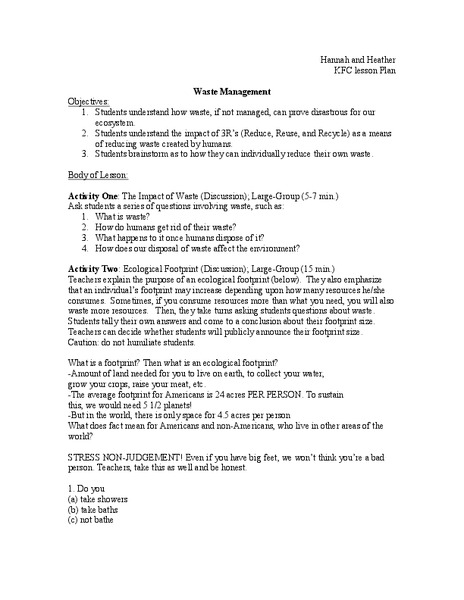 Hannah and Heather
KFC lesson Plan

Waste Management

Objectives:
1. Students understand how waste, if not managed, can prove disastrous for our ecosystem.
2. Students understand the impact of 3R's (Reduce, Reuse, and Recycle) as a means of reducing waste created by humans.
3. Students brainstorm as to how they can individually reduce their own waste.

Body of Lesson:

Activity One: The Impact of Waste (Discussion); Large-Group (5-7 min.)
Ask students a series of questions involving waste, such as:
1. What is waste?
2. How do humans get rid of their waste?
3. What happens to it once humans dispose of it?
4. How does our disposal of waste affect the environment?

Activity Two: Ecological Footprint (Discussion); Large-Group (15 min.)
Teachers explain the purpose of an ecological footprint (below). They also emphasize that an individual's footprint may increase depending upon how many resources he/she consumes. Sometimes, if you consume resources more than what you need, you will also waste more resources. Then, they take turns asking students questions about waste. Students tally their own answers and come to a conclusion about their footprint size. Teachers can decide whether students will publicly announce their footprint size. Caution: do not humiliate students.

What is a footprint? Then what is an ecological footprint?
-Amount of land needed for you to live on earth, to collect your water, grow your crops, raise your meat, etc.
-The average footprint for Americans is 24 acres PER PERSON. To sustain this, we would need 5 1/2 planets!
-But in the world, there is only space for 4.5 acres per person
What does fact mean for Americans and non-Americans, who live in other areas of the world?

STRESS NON-JUDGEMENT! Even if you have big feet, we won't think you're a bad person. Teachers, take this as well and be honest.

1. Do you
(a) take showers
(b) take baths
(c) not bathe